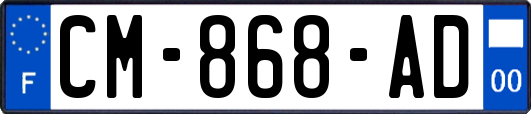 F
CM-868-AD
00